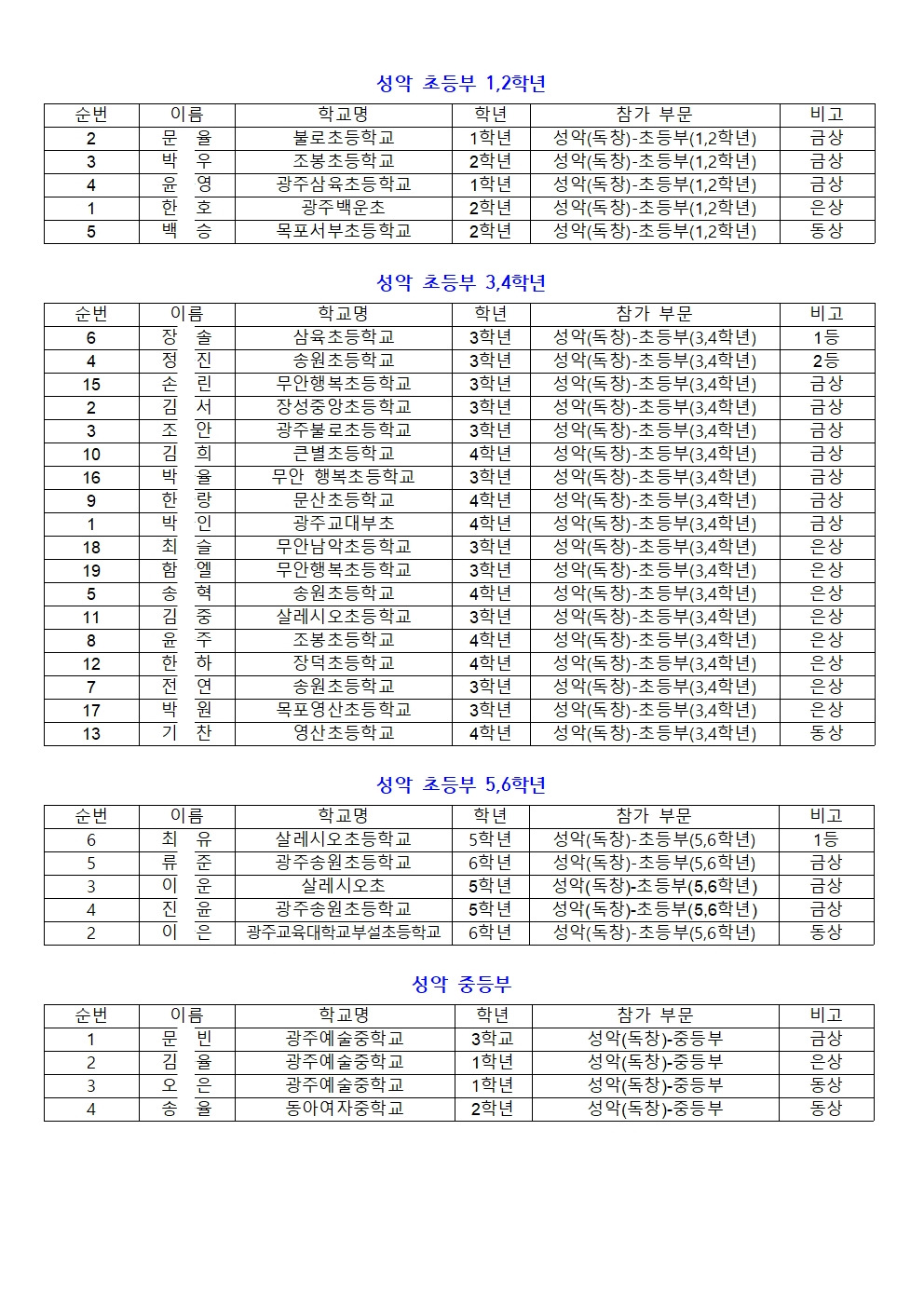 성악 초등부 1,2학년

| 순번 | 이름 | 학교명 | 학년 | 참가 부문 | 비고 |
|---|---|---|---|---|---|
| 2 | 문 율 | 불로초등학교 | 1학년 | 성악(독창)-초등부(1,2학년) | 금상 |
| 3 | 박 우 | 조봉초등학교 | 2학년 | 성악(독창)-초등부(1,2학년) | 금상 |
| 4 | 윤 영 | 광주삼육초등학교 | 1학년 | 성악(독창)-초등부(1,2학년) | 금상 |
| 1 | 한 호 | 광주백운초 | 2학년 | 성악(독창)-초등부(1,2학년) | 은상 |
| 5 | 백 승 | 목포서부초등학교 | 2학년 | 성악(독창)-초등부(1,2학년) | 동상 |

성악 초등부 3,4학년

| 순번 | 이름 | 학교명 | 학년 | 참가 부문 | 비고 |
|---|---|---|---|---|---|
| 6 | 장 솔 | 삼육초등학교 | 3학년 | 성악(독창)-초등부(3,4학년) | 1등 |
| 4 | 정 진 | 송원초등학교 | 3학년 | 성악(독창)-초등부(3,4학년) | 2등 |
| 15 | 손 린 | 무안행복초등학교 | 3학년 | 성악(독창)-초등부(3,4학년) | 금상 |
| 2 | 김 서 | 장성중앙초등학교 | 3학년 | 성악(독창)-초등부(3,4학년) | 금상 |
| 3 | 조 안 | 광주불로초등학교 | 3학년 | 성악(독창)-초등부(3,4학년) | 금상 |
| 10 | 김 희 | 큰별초등학교 | 4학년 | 성악(독창)-초등부(3,4학년) | 금상 |
| 16 | 박 율 | 무안 행복초등학교 | 3학년 | 성악(독창)-초등부(3,4학년) | 금상 |
| 9 | 한 랑 | 문산초등학교 | 4학년 | 성악(독창)-초등부(3,4학년) | 금상 |
| 1 | 박 인 | 광주교대부초 | 4학년 | 성악(독창)-초등부(3,4학년) | 금상 |
| 18 | 최 슬 | 무안남악초등학교 | 3학년 | 성악(독창)-초등부(3,4학년) | 은상 |
| 19 | 함 엘 | 무안행복초등학교 | 3학년 | 성악(독창)-초등부(3,4학년) | 은상 |
| 5 | 송 혁 | 송원초등학교 | 4학년 | 성악(독창)-초등부(3,4학년) | 은상 |
| 11 | 김 중 | 살레시오초등학교 | 3학년 | 성악(독창)-초등부(3,4학년) | 은상 |
| 8 | 윤 주 | 조봉초등학교 | 4학년 | 성악(독창)-초등부(3,4학년) | 은상 |
| 12 | 한 하 | 장덕초등학교 | 4학년 | 성악(독창)-초등부(3,4학년) | 은상 |
| 7 | 전 연 | 송원초등학교 | 3학년 | 성악(독창)-초등부(3,4학년) | 은상 |
| 17 | 박 원 | 목포영산초등학교 | 3학년 | 성악(독창)-초등부(3,4학년) | 은상 |
| 13 | 기 찬 | 영산초등학교 | 4학년 | 성악(독창)-초등부(3,4학년) | 동상 |

성악 초등부 5,6학년

| 순번 | 이름 | 학교명 | 학년 | 참가 부문 | 비고 |
|---|---|---|---|---|---|
| 6 | 최 유 | 살레시오초등학교 | 5학년 | 성악(독창)-초등부(5,6학년) | 1등 |
| 5 | 류 준 | 광주송원초등학교 | 6학년 | 성악(독창)-초등부(5,6학년) | 금상 |
| 3 | 이 운 | 살레시오초 | 5학년 | 성악(독창)-초등부(5,6학년) | 금상 |
| 4 | 진 윤 | 광주송원초등학교 | 5학년 | 성악(독창)-초등부(5,6학년) | 금상 |
| 2 | 이 은 | 광주교육대학교부설초등학교 | 6학년 | 성악(독창)-초등부(5,6학년) | 동상 |

성악 중등부

| 순번 | 이름 | 학교명 | 학년 | 참가 부문 | 비고 |
|---|---|---|---|---|---|
| 1 | 문 빈 | 광주예술중학교 | 3학교 | 성악(독창)-중등부 | 금상 |
| 2 | 김 율 | 광주예술중학교 | 1학년 | 성악(독창)-중등부 | 은상 |
| 3 | 오 은 | 광주예술중학교 | 1학년 | 성악(독창)-중등부 | 동상 |
| 4 | 송 율 | 동아여자중학교 | 2학년 | 성악(독창)-중등부 | 동상 |